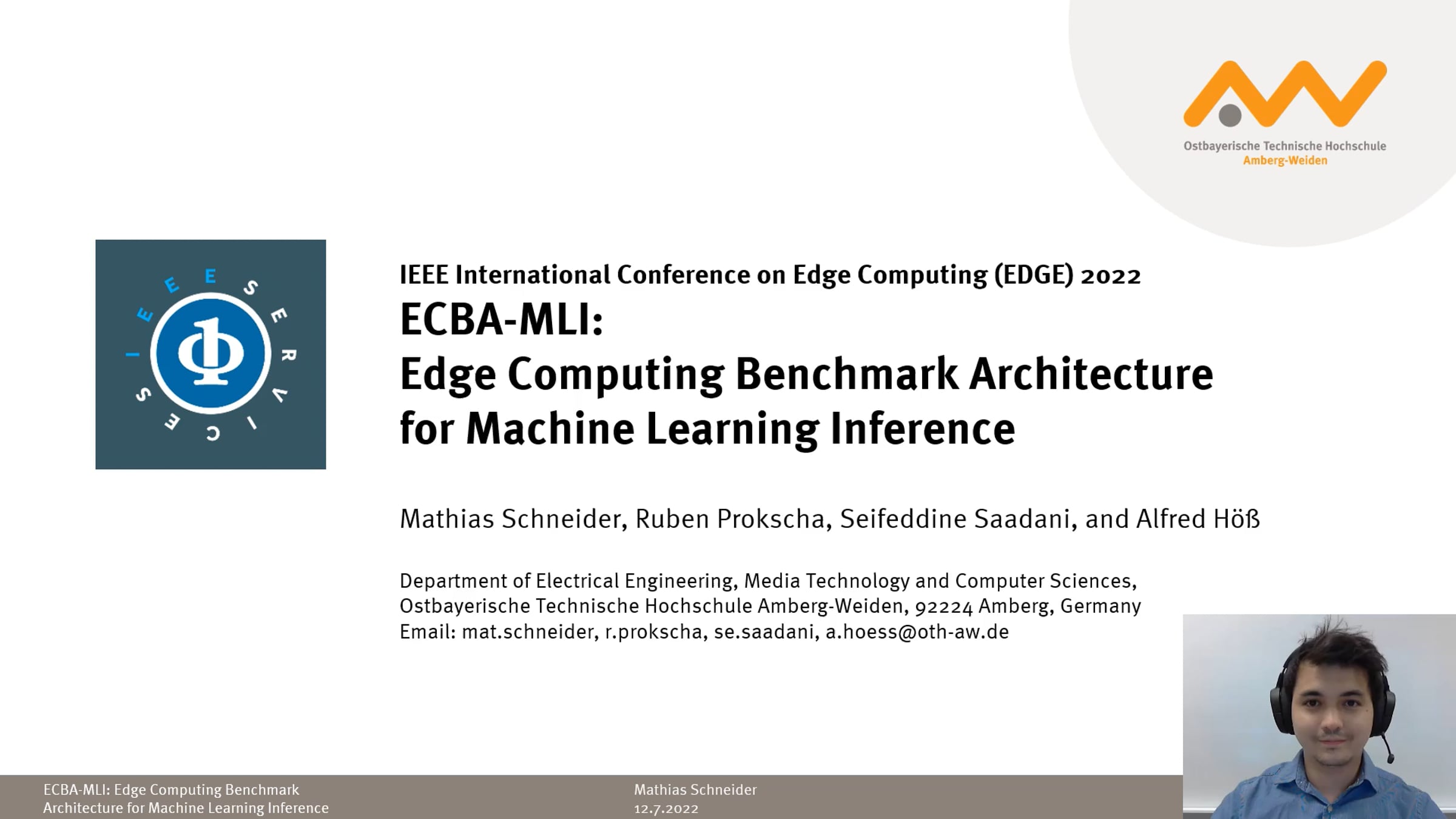 Ostbayerische Technische Hochschule
Amberg-Weiden

IEEE SERVICES

IEEE International Conference on Edge Computing (EDGE) 2022

ECBA-MLI:
Edge Computing Benchmark Architecture for Machine Learning Inference

Mathias Schneider, Ruben Prokscha, Seifeddine Saadani, and Alfred Höß

Department of Electrical Engineering, Media Technology and Computer Sciences,
Ostbayerische Technische Hochschule Amberg-Weiden, 92224 Amberg, Germany
Email: mat.schneider, r.prokscha, se.saadani, a.hoess@oth-aw.de

ECBA-MLI: Edge Computing Benchmark Architecture for Machine Learning Inference

Mathias Schneider
12.7.2022